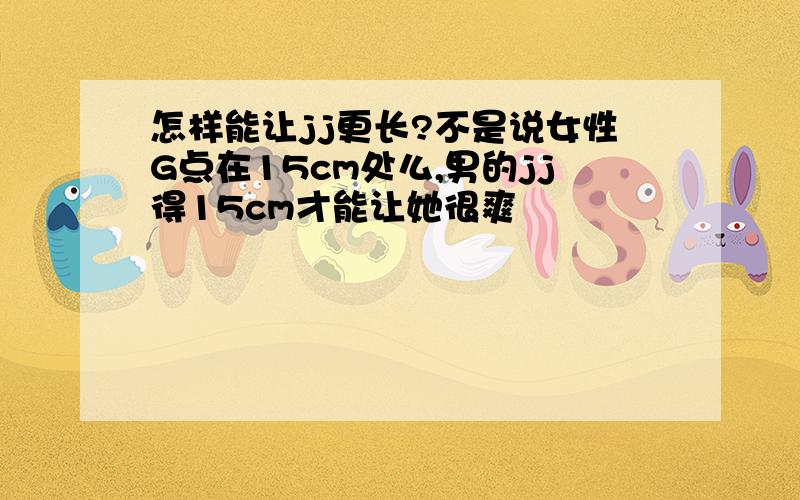 怎样能让jj更长?不是说女性G点在15cm处么,男的jj得15cm才能让她很爽